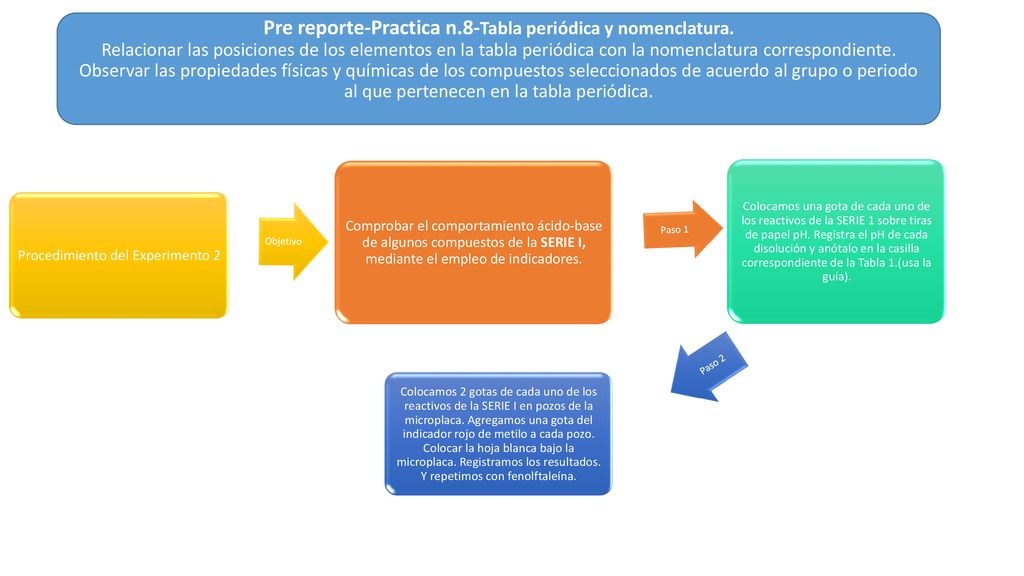 Pre reporte-Practica n.8-Tabla periódica y nomenclatura.
Relacionar las posiciones de los elementos en la tabla periódica con la nomenclatura correspondiente. Observar las propiedades físicas y químicas de los compuestos seleccionados de acuerdo al grupo o periodo al que pertenecen en la tabla periódica.

Procedimiento del Experimento 2

Objetivo

Comprobar el comportamiento ácido-base de algunos compuestos de la SERIE I, mediante el empleo de indicadores.

Paso 1

Colocamos una gota de cada uno de los reactivos de la SERIE 1 sobre tiras de papel pH. Registra el pH de cada disolución y anótalo en la casilla correspondiente de la Tabla 1.(usa la guía).

Paso 2

Colocamos 2 gotas de cada uno de los reactivos de la SERIE I en pozos de la microplaca. Agregamos una gota del indicador rojo de metilo a cada pozo. Colocar la hoja blanca bajo la microplaca. Registramos los resultados. Y repetimos con fenolftaleína.